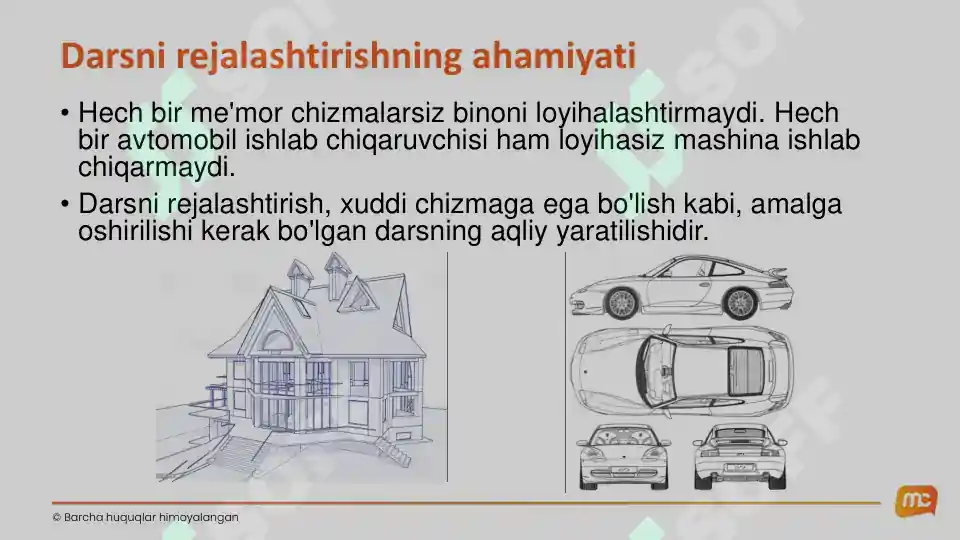 Darsni rejalashtirishning ahamiyati

• Hech bir me'mor chizmalarsiz binoni loyihalashtirmaydi. Hech bir avtomobil ishlab chiqaruvchisi ham loyihasiz mashina ishlab chiqarmaydi.

• Darsni rejalashtirish, xuddi chizmaga ega bo'lish kabi, amalga oshirilishi kerak bo'lgan darsning aqliy yaratilishidir.

© Barcha huquqlar himoyalangan

mc